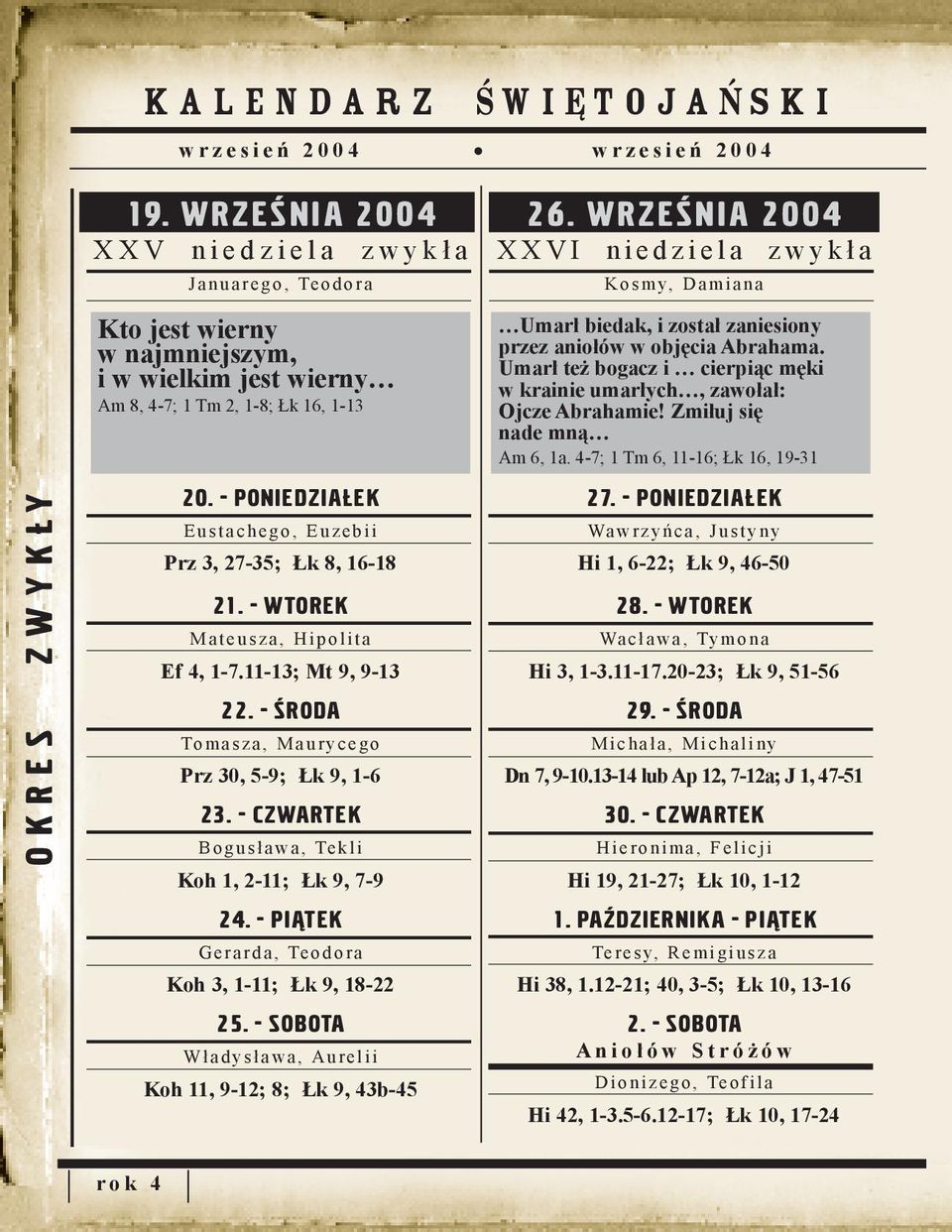 KALENDARZ ŚWIĘTOJAŃSKI

wrzesień 2004 • wrzesień 2004

OKRES ZWYKŁY

19. WRZEŚNIA 2004
XXV niedziela zwykła
Januarego, Teodora

Kto jest wierny w najmniejszym, i w wielkim jest wierny…
Am 8, 4-7; 1 Tm 2, 1-8; Łk 16, 1-13

20. - PONIEDZIAŁEK
Eustachego, Euzebii
Prz 3, 27-35; Łk 8, 16-18

21. - WTOREK
Mateusza, Hipolita
Ef 4, 1-7.11-13; Mt 9, 9-13

22. - ŚRODA
Tomasza, Maurycego
Prz 30, 5-9; Łk 9, 1-6

23. - CZWARTEK
Bogusława, Tekli
Koh 1, 2-11; Łk 9, 7-9

24. - PIĄTEK
Gerarda, Teodora
Koh 3, 1-11; Łk 9, 18-22

25. - SOBOTA
Władysława, Aurelii
Koh 11, 9-12; 8; Łk 9, 43b-45

26. WRZEŚNIA 2004
XXVI niedziela zwykła
Kosmy, Damiana

…Umarł biedak, i został zaniesiony przez aniołów w objęcia Abrahama. Umarł też bogacz i … cierpiąc męki w krainie umarłych…, zawołał: Ojcze Abrahamie! Zmiłuj się nade mną…
Am 6, 1a. 4-7; 1 Tm 6, 11-16; Łk 16, 19-31

27. - PONIEDZIAŁEK
Wawrzyńca, Justyny
Hi 1, 6-22; Łk 9, 46-50

28. - WTOREK
Wacława, Tymona
Hi 3, 1-3.11-17.20-23; Łk 9, 51-56

29. - ŚRODA
Michała, Michaliny
Dn 7, 9-10.13-14 lub Ap 12, 7-12a; J 1, 47-51

30. - CZWARTEK
Hieronima, Felicji
Hi 19, 21-27; Łk 10, 1-12

1. PAŹDZIERNIKA - PIĄTEK
Teresy, Remigiusza
Hi 38, 1.12-21; 40, 3-5; Łk 10, 13-16

2. - SOBOTA
Aniołów Stróżów
Dionizego, Teofila
Hi 42, 1-3.5-6.12-17; Łk 10, 17-24

rok 4